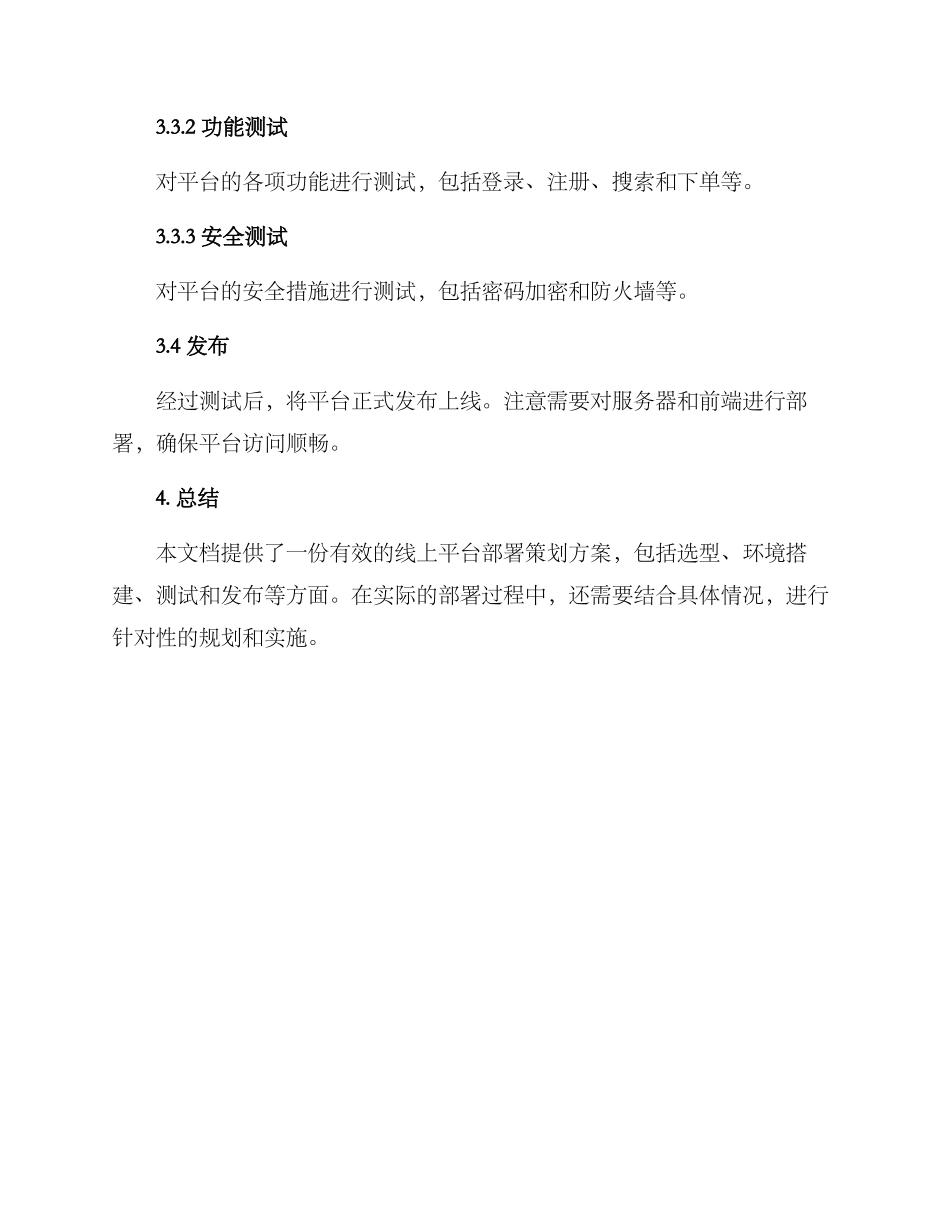 3.3.2 功能测试

对平台的各项功能进行测试，包括登录、注册、搜索和下单等。

3.3.3 安全测试

对平台的安全措施进行测试，包括密码加密和防火墙等。

3.4 发布

经过测试后，将平台正式发布上线。注意需要对服务器和前端进行部署，确保平台访问顺畅。

4. 总结

本文档提供了一份有效的线上平台部署策划方案，包括选型、环境搭建、测试和发布等方面。在实际的部署过程中，还需要结合具体情况，进行针对性的规划和实施。